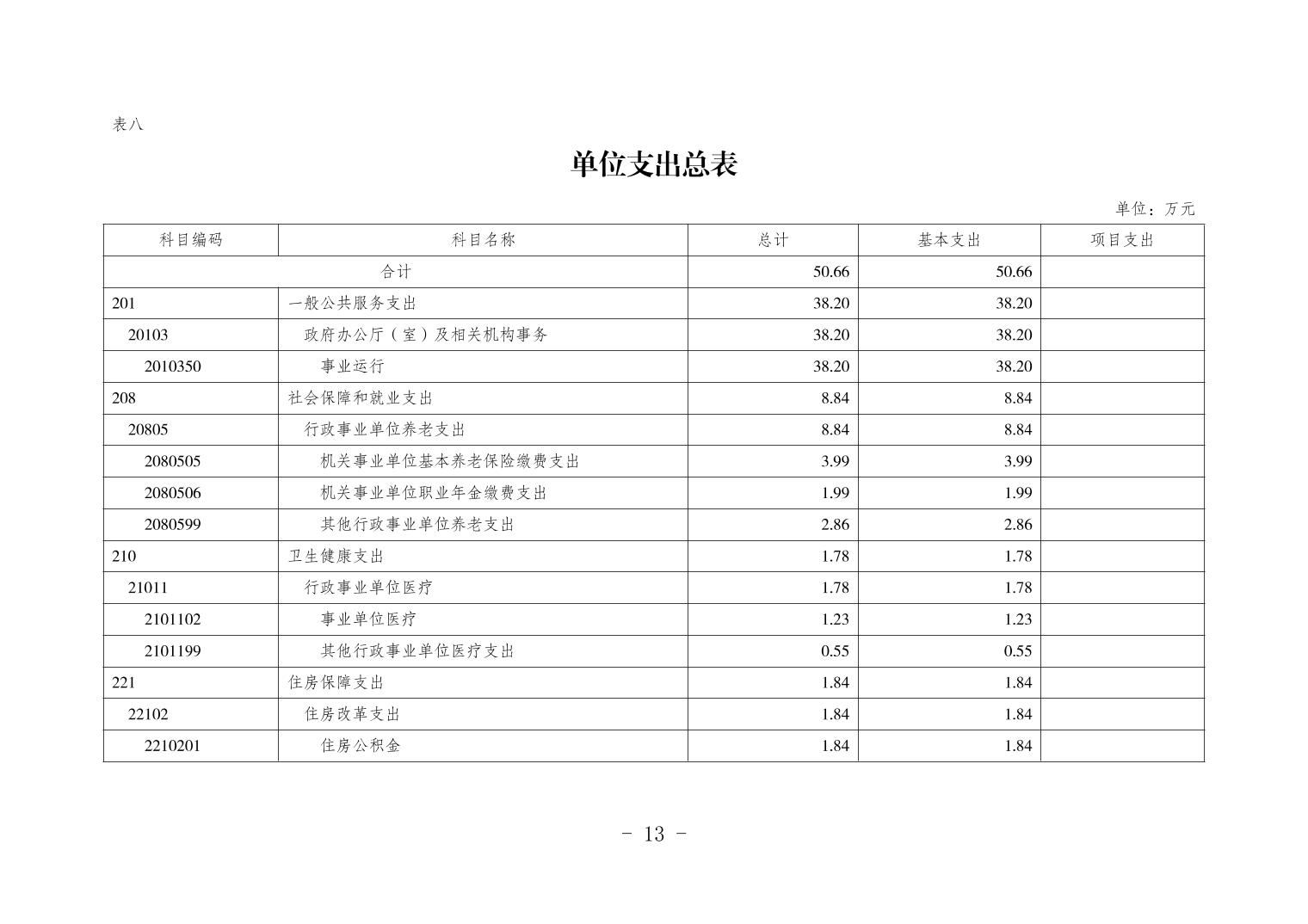 表八

单位支出总表

单位：万元

| 科目编码 | 科目名称 | 总计 | 基本支出 | 项目支出 |
|---|---|---|---|---|
| 合计 | | 50.66 | 50.66 | |
| 201 | 一般公共服务支出 | 38.20 | 38.20 | |
| 20103 | 政府办公厅（室）及相关机构事务 | 38.20 | 38.20 | |
| 2010350 | 事业运行 | 38.20 | 38.20 | |
| 208 | 社会保障和就业支出 | 8.84 | 8.84 | |
| 20805 | 行政事业单位养老支出 | 8.84 | 8.84 | |
| 2080505 | 机关事业单位基本养老保险缴费支出 | 3.99 | 3.99 | |
| 2080506 | 机关事业单位职业年金缴费支出 | 1.99 | 1.99 | |
| 2080599 | 其他行政事业单位养老支出 | 2.86 | 2.86 | |
| 210 | 卫生健康支出 | 1.78 | 1.78 | |
| 21011 | 行政事业单位医疗 | 1.78 | 1.78 | |
| 2101102 | 事业单位医疗 | 1.23 | 1.23 | |
| 2101199 | 其他行政事业单位医疗支出 | 0.55 | 0.55 | |
| 221 | 住房保障支出 | 1.84 | 1.84 | |
| 22102 | 住房改革支出 | 1.84 | 1.84 | |
| 2210201 | 住房公积金 | 1.84 | 1.84 | |

- 13 -